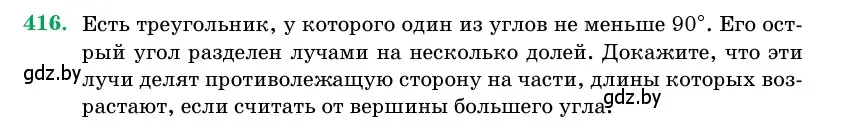 416. Есть треугольник, у которого один из углов не меньше $90^\circ$. Его острый угол разделен лучами на несколько долей. Докажите, что эти лучи делят противолежащую сторону на части, длины которых возрастают, если считать от вершины большего угла.

gdz.by

gdz.by